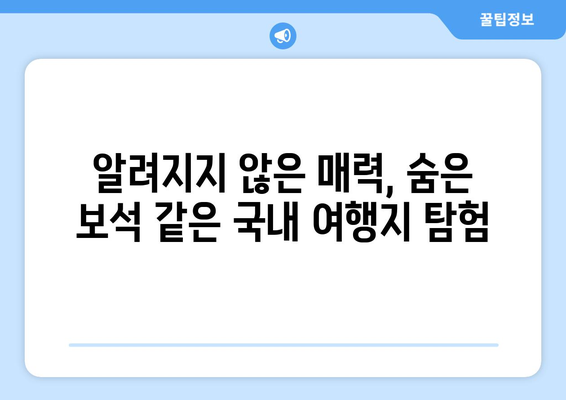 꿀팁정보

알려지지 않은 매력, 숨은 보석 같은 국내 여행지 탐험